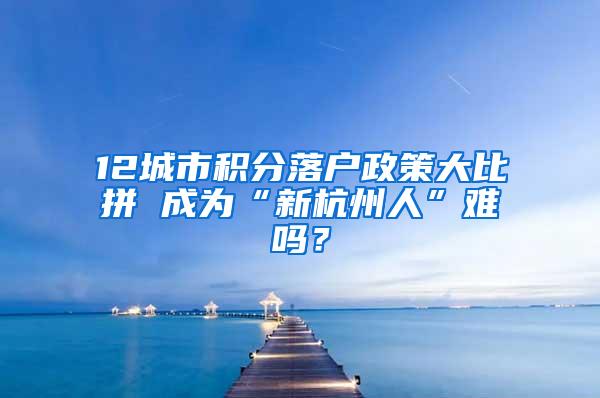 12城市积分落户政策大比拼 成为“新杭州人”难吗？